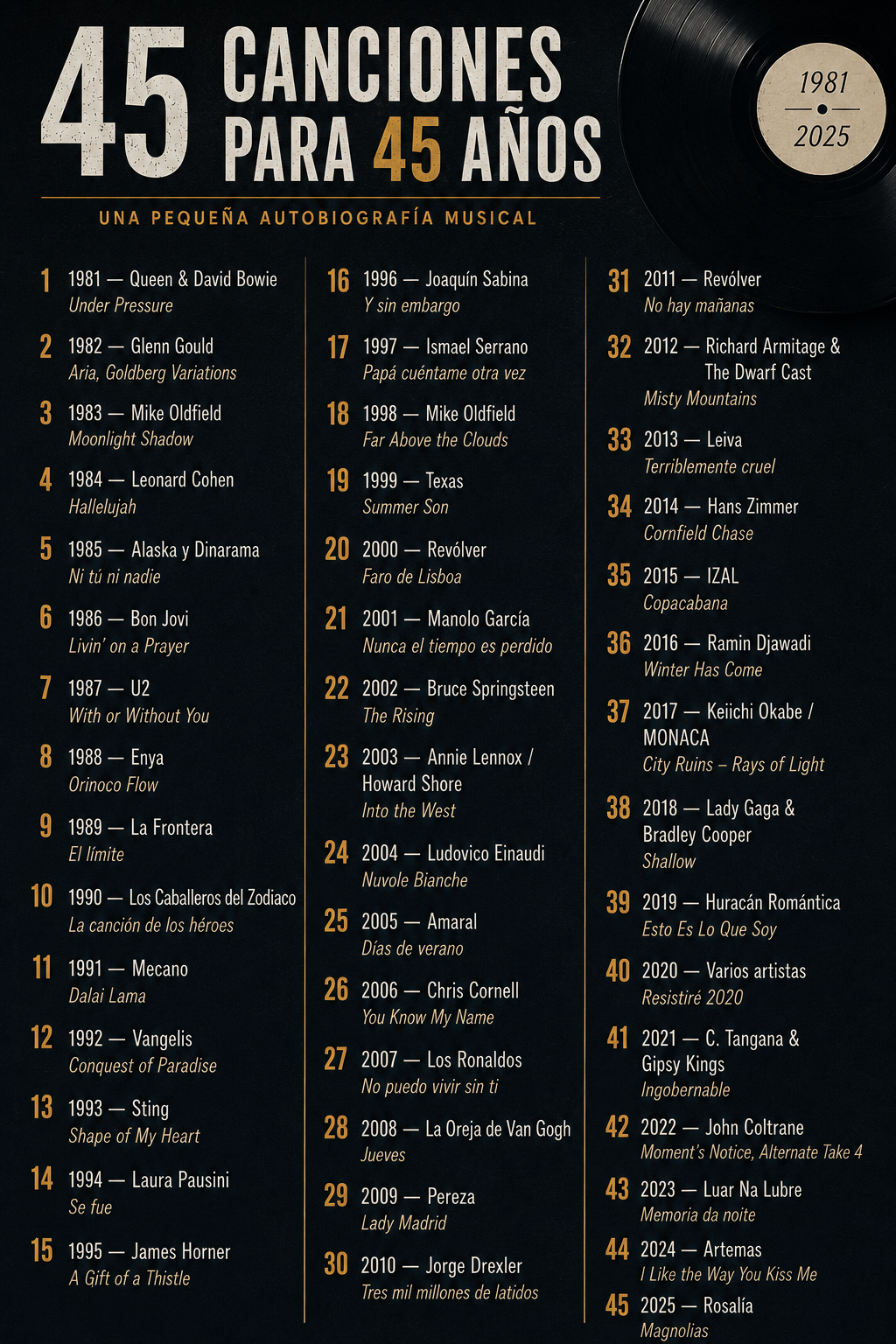 45 CANCIONES PARA 45 AÑOS

1981
2025

UNA PEQUEÑA AUTOBIOGRAFÍA MUSICAL

1 1981 — Queen & David Bowie
Under Pressure

2 1982 — Glenn Gould
Aria, Goldberg Variations

3 1983 — Mike Oldfield
Moonlight Shadow

4 1984 — Leonard Cohen
Hallelujah

5 1985 — Alaska y Dinarama
Ni tú ni nadie

6 1986 — Bon Jovi
Livin' on a Prayer

7 1987 — U2
With or Without You

8 1988 — Enya
Orinoco Flow

9 1989 — La Frontera
El límite

10 1990 — Los Caballeros del Zodiaco
La canción de los héroes

11 1991 — Mecano
Dalai Lama

12 1992 — Vangelis
Conquest of Paradise

13 1993 — Sting
Shape of My Heart

14 1994 — Laura Pausini
Se fue

15 1995 — James Horner
A Gift of a Thistle

16 1996 — Joaquín Sabina
Y sin embargo

17 1997 — Ismael Serrano
Papá cuéntame otra vez

18 1998 — Mike Oldfield
Far Above the Clouds

19 1999 — Texas
Summer Son

20 2000 — Revólver
Faro de Lisboa

21 2001 — Manolo García
Nunca el tiempo es perdido

22 2002 — Bruce Springsteen
The Rising

23 2003 — Annie Lennox / Howard Shore
Into the West

24 2004 — Ludovico Einaudi
Nuvole Bianche

25 2005 — Amaral
Días de verano

26 2006 — Chris Cornell
You Know My Name

27 2007 — Los Ronaldos
No puedo vivir sin ti

28 2008 — La Oreja de Van Gogh
Jueves

29 2009 — Pereza
Lady Madrid

30 2010 — Jorge Drexler
Tres mil millones de latidos

31 2011 — Revólver
No hay mañanas

32 2012 — Richard Armitage & The Dwarf Cast
Misty Mountains

33 2013 — Leiva
Terriblemente cruel

34 2014 — Hans Zimmer
Cornfield Chase

35 2015 — IZAL
Copacabana

36 2016 — Ramin Djawadi
Winter Has Come

37 2017 — Keiichi Okabe / MONACA
City Ruins – Rays of Light

38 2018 — Lady Gaga & Bradley Cooper
Shallow

39 2019 — Huracán Romántica
Esto Es Lo Que Soy

40 2020 — Varios artistas
Resistiré 2020

41 2021 — C. Tangana & Gipsy Kings
Ingobernable

42 2022 — John Coltrane
Moment's Notice, Alternate Take 4

43 2023 — Luar Na Lubre
Memoria da noite

44 2024 — Artemas
I Like the Way You Kiss Me

45 2025 — Rosalía
Magnolias